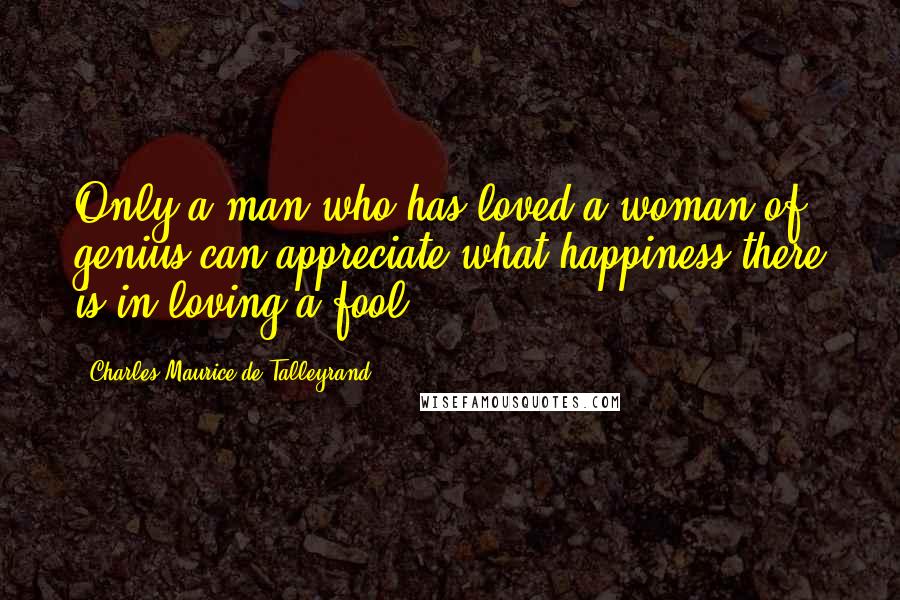 Only a man who has loved a woman of genius can appreciate what happiness there is in loving a fool.

Charles Maurice de Talleyrand

WISEFAMOUSQUOTES.COM